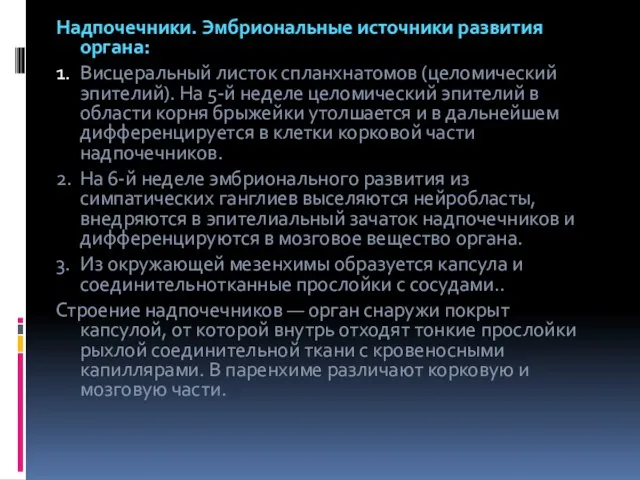 Надпочечники. Эмбриональные источники развития органа:

1. Висцеральный листок спланхнатомов (целомический эпителий). На 5-й неделе целомический эпителий в области корня брыжейки утолшается и в дальнейшем дифференцируется в клетки корковой части надпочечников.
2. На 6-й неделе эмбрионального развития из симпатических ганглиев выселяются нейробласты, внедряются в эпителиальный зачаток надпочечников и дифференцируются в мозговое вещество органа.
3. Из окружающей мезенхимы образуется капсула и соединительнотканные прослойки с сосудами..

Строение надпочечников — орган снаружи покрыт капсулой, от которой внутрь отходят тонкие прослойки рыхлой соединительной ткани с кровеносными капиллярами. В паренхиме различают корковую и мозговую части.